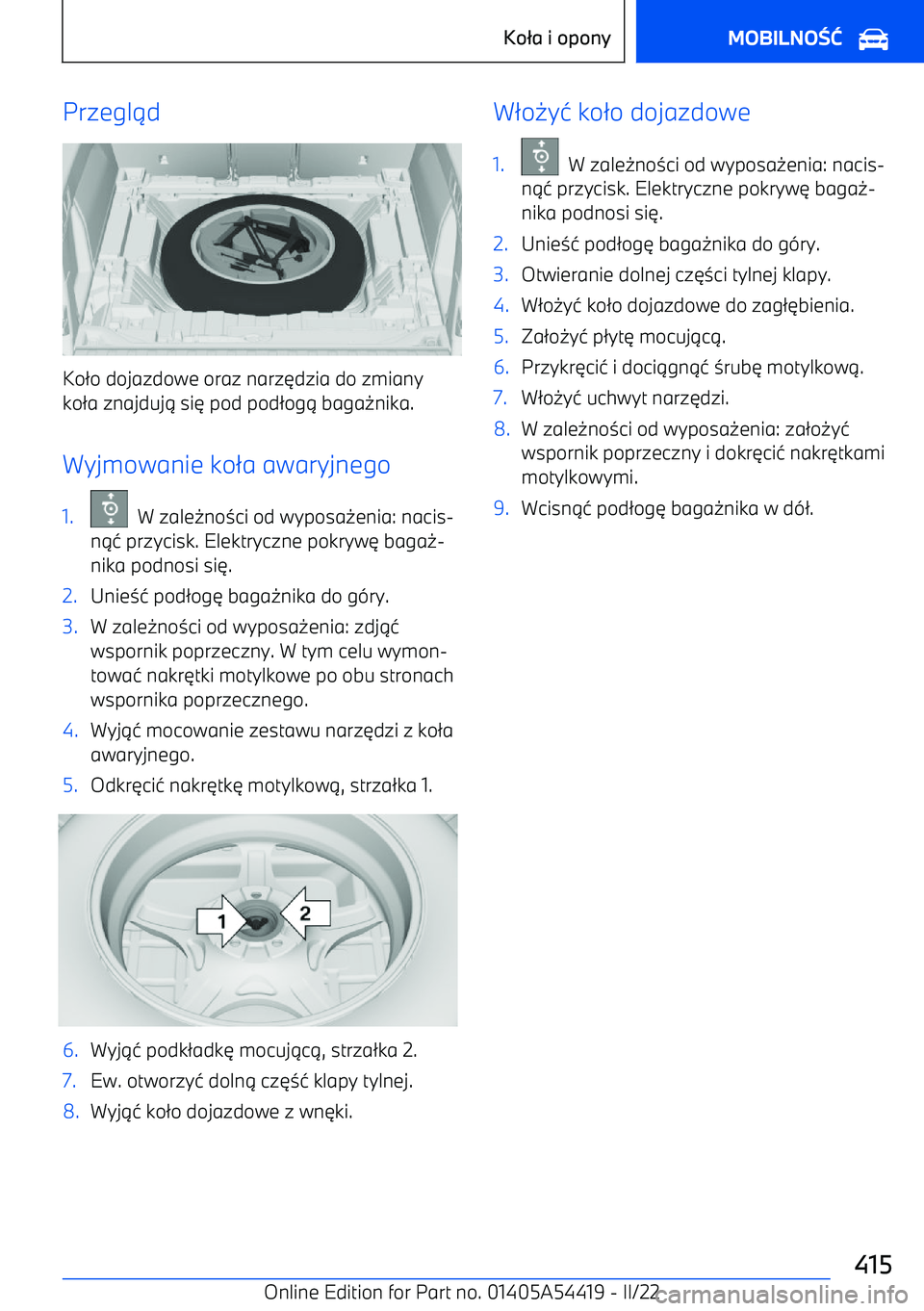 Koła i opony

MOBILNOŚĆ

Przegląd

Koło dojazdowe oraz narzędzia do zmiany koła znajdują się pod podłogą bagażnika.

Wyjmowanie koła awaryjnego

1. W zależności od wyposażenia: nacisnąć przycisk. Elektryczne pokrywę bagażnika podnosi się.
2. Unieść podłogę bagażnika do góry.
3. W zależności od wyposażenia: zdjąć wspornik poprzeczny. W tym celu wymontować nakrętki motylkowe po obu stronach wspornika poprzecznego.
4. Wyjąć mocowanie zestawu narzędzi z koła awaryjnego.
5. Odkręcić nakrętkę motylkową, strzałka 1.

1
2

6. Wyjąć podkładkę mocującą, strzałka 2.
7. Ew. otworzyć dolną część klapy tylnej.
8. Wyjąć koło dojazdowe z wnęki.

Włożyć koło dojazdowe

1. W zależności od wyposażenia: nacisnąć przycisk. Elektryczne pokrywę bagażnika podnosi się.
2. Unieść podłogę bagażnika do góry.
3. Otwieranie dolnej części tylnej klapy.
4. Włożyć koło dojazdowe do zagłębienia.
5. Założyć płytę mocującą.
6. Przykręcić i dociągnąć śrubę motylkową.
7. Włożyć uchwyt narzędzi.
8. W zależności od wyposażenia: założyć wspornik poprzeczny i dokręcić nakrętkami motylkowymi.
9. Wcisnąć podłogę bagażnika w dół.

415

Online Edition for Part no. 01405A54419 - II/22

carmanualsonline.info